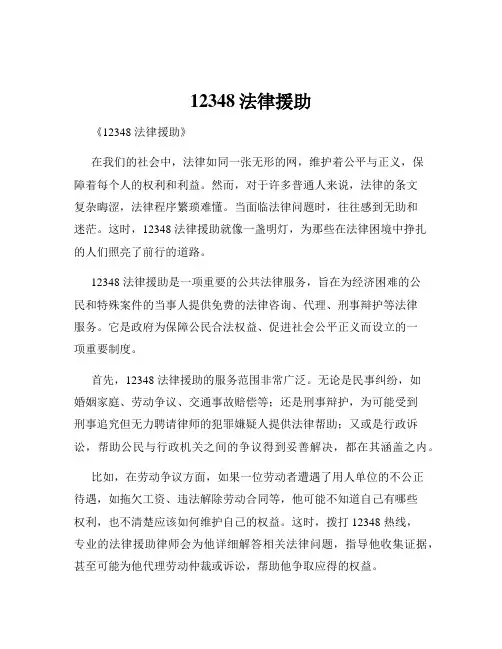 12348 法律援助

《12348 法律援助》

在我们的社会中，法律如同一张无形的网，维护着公平与正义，保障着每个人的权利和利益。然而，对于许多普通人来说，法律的条文复杂晦涩，法律程序繁琐难懂。当面临法律问题时，往往感到无助和迷茫。这时，12348 法律援助就像一盏明灯，为那些在法律困境中挣扎的人们照亮了前行的道路。

12348 法律援助是一项重要的公共法律服务，旨在为经济困难的公民和特殊案件的当事人提供免费的法律咨询、代理、刑事辩护等法律服务。它是政府为保障公民合法权益、促进社会公平正义而设立的一项重要制度。

首先，12348 法律援助的服务范围非常广泛。无论是民事纠纷，如婚姻家庭、劳动争议、交通事故赔偿等；还是刑事辩护，为可能受到刑事追究但无力聘请律师的犯罪嫌疑人提供法律帮助；又或是行政诉讼，帮助公民与行政机关之间的争议得到妥善解决，都在其涵盖之内。

比如，在劳动争议方面，如果一位劳动者遭遇了用人单位的不公正待遇，如拖欠工资、违法解除劳动合同等，他可能不知道自己有哪些权利，也不清楚应该如何维护自己的权益。这时，拨打 12348 热线，专业的法律援助律师会为他详细解答相关法律问题，指导他收集证据，甚至可能为他代理劳动仲裁或诉讼，帮助他争取应得的权益。